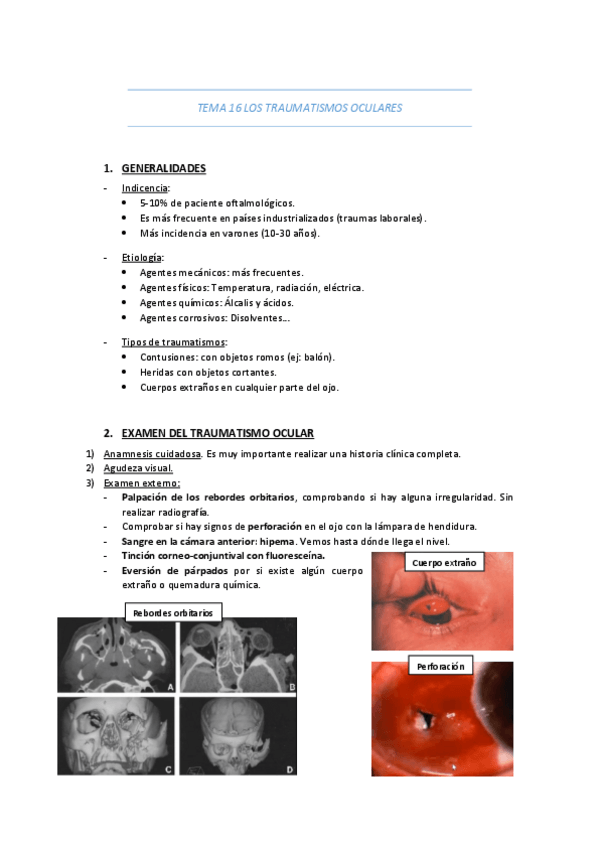 TEMA 16 LOS TRAUMATISMOS OCULARES

1. GENERALIDADES

- Indicencia:
  • 5-10% de paciente oftalmológicos.
  • Es más frecuente en países industrializados (traumas laborales).
  • Más incidencia en varones (10-30 años).

- Etiología:
  • Agentes mecánicos: más frecuentes.
  • Agentes físicos: Temperatura, radiación, eléctrica.
  • Agentes químicos: Álcalis y ácidos.
  • Agentes corrosivos: Disolventes…

- Tipos de traumatismos:
  • Contusiones: con objetos romos (ej: balón).
  • Heridas con objetos cortantes.
  • Cuerpos extraños en cualquier parte del ojo.

2. EXAMEN DEL TRAUMATISMO OCULAR

1) Anamnesis cuidadosa. Es muy importante realizar una historia clínica completa.
2) Agudeza visual.
3) Examen externo:
- Palpación de los rebordes orbitarios, comprobando si hay alguna irregularidad. Sin realizar radiografía.
- Comprobar si hay signos de perforación en el ojo con la lámpara de hendidura.
- Sangre en la cámara anterior: hipema. Vemos hasta dónde llega el nivel.
- Tinción corneo-conjuntival con fluoresceína.
- Eversión de párpados por si existe algún cuerpo extraño o quemadura química.

Cuerpo extraño

Rebordes orbitarios

A B C D

Perforación